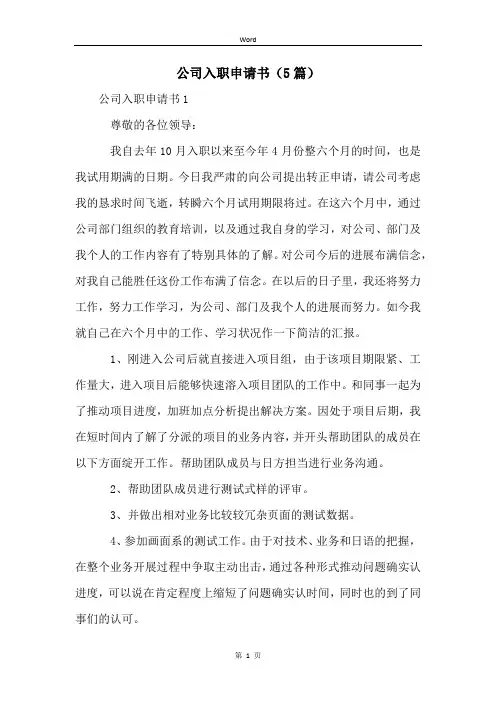 Word

公司入职申请书（5篇）

公司入职申请书1

尊敬的各位领导：

我自去年10月入职以来至今年4月份整六个月的时间，也是我试用期满的日期。今日我严肃的向公司提出转正申请，请公司考虑我的恳求时间飞逝，转瞬六个月试用期限将过。在这六个月中，通过公司部门组织的教育培训，以及通过我自身的学习，对公司、部门及我个人的工作内容有了特别具体的了解。对公司今后的进展布满信念，对我自己能胜任这份工作布满了信念。在以后的日子里，我还将努力工作，努力工作学习，为公司、部门及我个人的进展而努力。如今我就自己在六个月中的工作、学习状况作一下简洁的汇报。

1、刚进入公司后就直接进入项目组，由于该项目期限紧、工作量大，进入项目后能够快速溶入项目团队的工作中。和同事一起为了推动项目进度，加班加点分析提出解决方案。因处于项目后期，我在短时间内了解了分派的项目的业务内容，并开头帮助团队的成员在以下方面绽开工作。帮助团队成员与日方担当进行业务沟通。

2、帮助团队成员进行测试式样的评审。

3、并做出相对业务比较较冗杂页面的测试数据。

4、参加画面系的测试工作。由于对技术、业务和日语的把握，在整个业务开展过程中争取主动出击，通过各种形式推动问题确实认进度，可以说在肯定程度上缩短了问题确实认时间，同时也的到了同事们的认可。

第 1 页